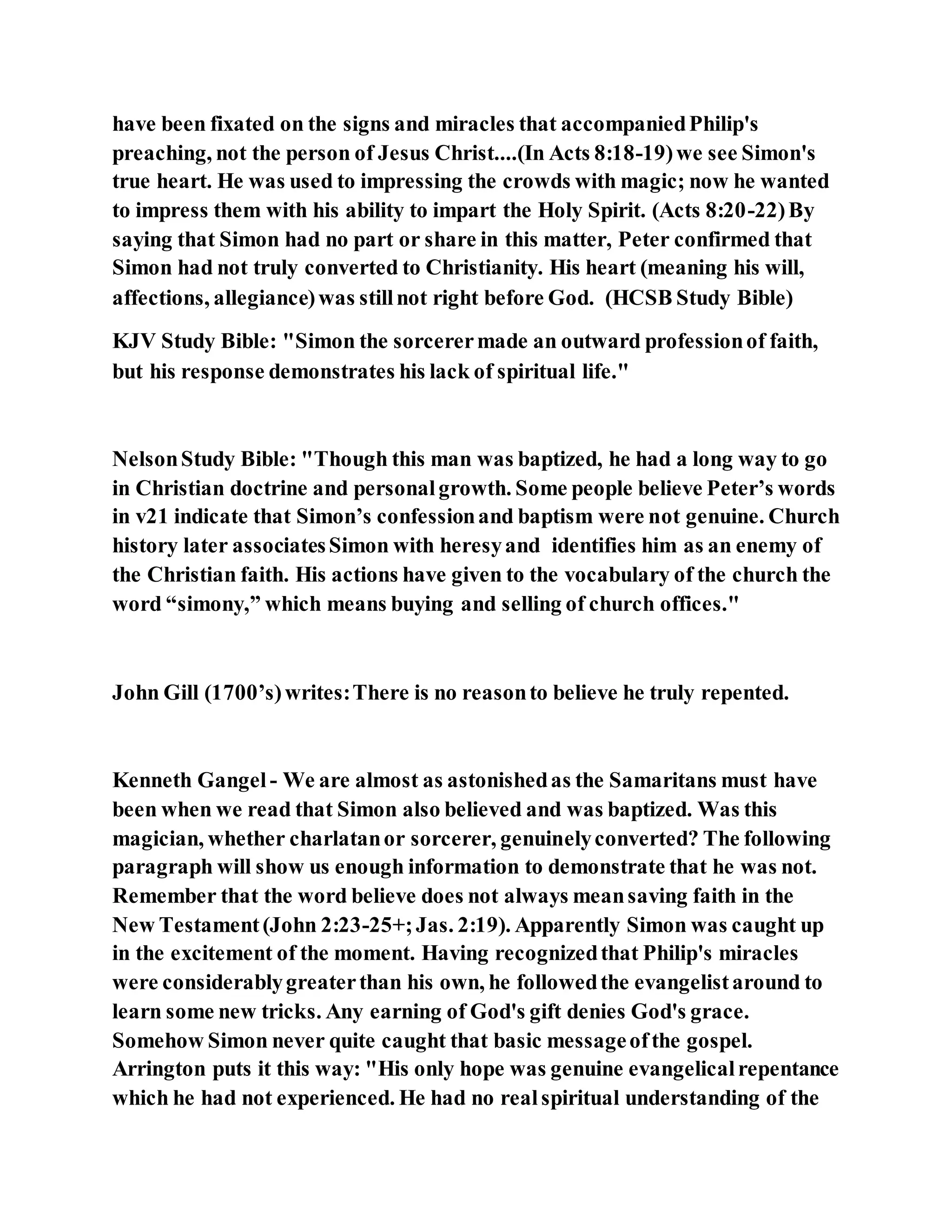 have been fixated on the signs and miracles that accompanied Philip's preaching, not the person of Jesus Christ....(In Acts 8:18-19) we see Simon's true heart. He was used to impressing the crowds with magic; now he wanted to impress them with his ability to impart the Holy Spirit. (Acts 8:20-22) By saying that Simon had no part or share in this matter, Peter confirmed that Simon had not truly converted to Christianity. His heart (meaning his will, affections, allegiance) was still not right before God. (HCSB Study Bible)

KJV Study Bible: "Simon the sorcerer made an outward profession of faith, but his response demonstrates his lack of spiritual life."

Nelson Study Bible: "Though this man was baptized, he had a long way to go in Christian doctrine and personal growth. Some people believe Peter’s words in v21 indicate that Simon’s confession and baptism were not genuine. Church history later associates Simon with heresy and identifies him as an enemy of the Christian faith. His actions have given to the vocabulary of the church the word “simony,” which means buying and selling of church offices."

John Gill (1700’s) writes: There is no reason to believe he truly repented.

Kenneth Gangel - We are almost as astonished as the Samaritans must have been when we read that Simon also believed and was baptized. Was this magician, whether charlatan or sorcerer, genuinely converted? The following paragraph will show us enough information to demonstrate that he was not. Remember that the word believe does not always mean saving faith in the New Testament (John 2:23-25+; Jas. 2:19). Apparently Simon was caught up in the excitement of the moment. Having recognized that Philip's miracles were considerably greater than his own, he followed the evangelist around to learn some new tricks. Any earning of God's gift denies God's grace. Somehow Simon never quite caught that basic message of the gospel. Arrington puts it this way: "His only hope was genuine evangelical repentance which he had not experienced. He had no real spiritual understanding of the